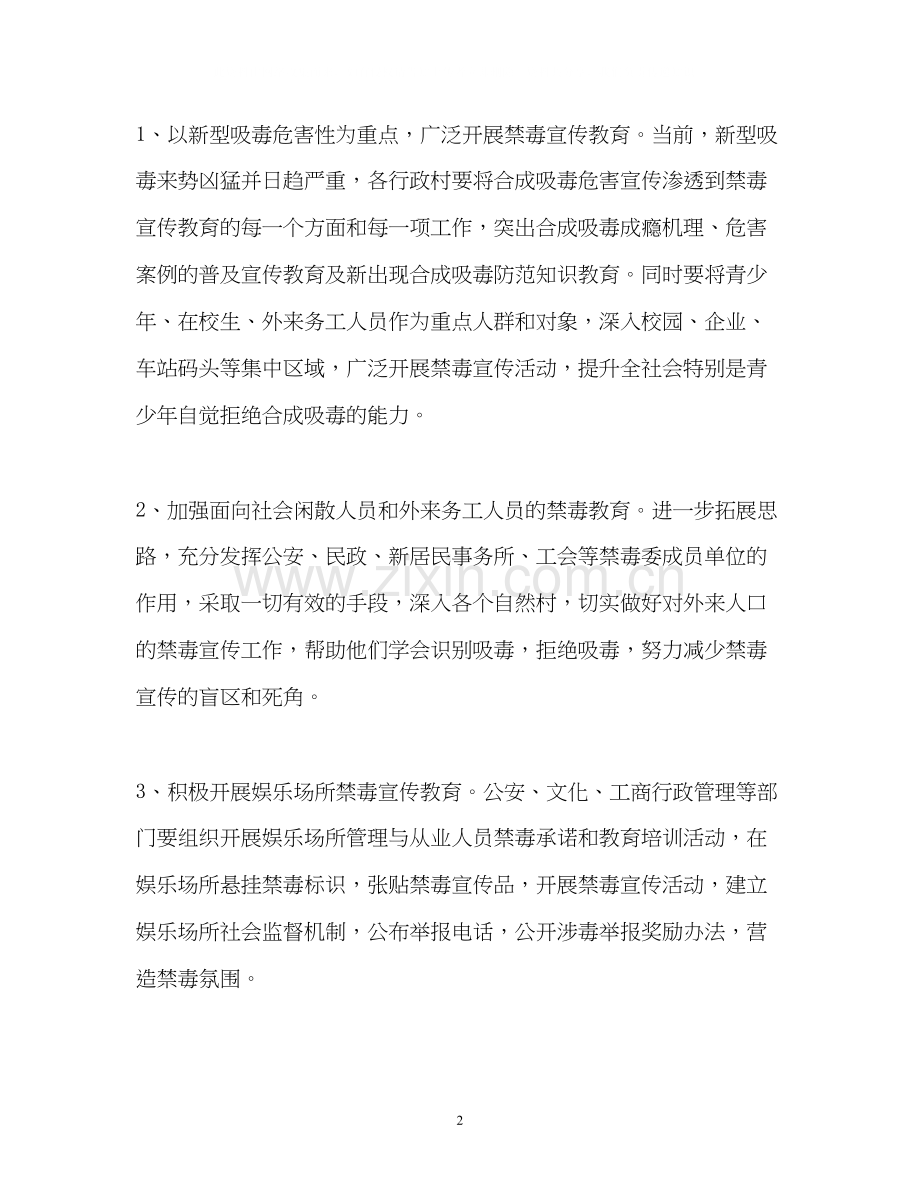 1、以新型吸毒危害性为重点，广泛开展禁毒宣传教育。当前，新型吸毒来势凶猛并日趋严重，各行政村要将合成吸毒危害宣传渗透到禁毒宣传教育的每一个方面和每一项工作，突出合成吸毒成瘾机理、危害案例的普及宣传教育及新出现合成吸毒防范知识教育。同时要将青少年、在校生、外来务工人员作为重点人群和对象，深入校园、企业、车站码头等集中区域，广泛开展禁毒宣传活动，提升全社会特别是青少年自觉拒绝合成吸毒的能力。

2、加强面向社会闲散人员和外来务工人员的禁毒教育。进一步拓展思路，充分发挥公安、民政、新居民事务所、工会等禁毒委成员单位的作用，采取一切有效的手段，深入各个自然村，切实做好对外来人口的禁毒宣传工作，帮助他们学会识别吸毒，拒绝吸毒，努力减少禁毒宣传的盲区和死角。

3、积极开展娱乐场所禁毒宣传教育。公安、文化、工商行政管理等部门要组织开展娱乐场所管理与从业人员禁毒承诺和教育培训活动，在娱乐场所悬挂禁毒标识，张贴禁毒宣传品，开展禁毒宣传活动，建立娱乐场所社会监督机制，公布举报电话，公开涉毒举报奖励办法，营造禁毒氛围。

2

www.zixin.com.cn